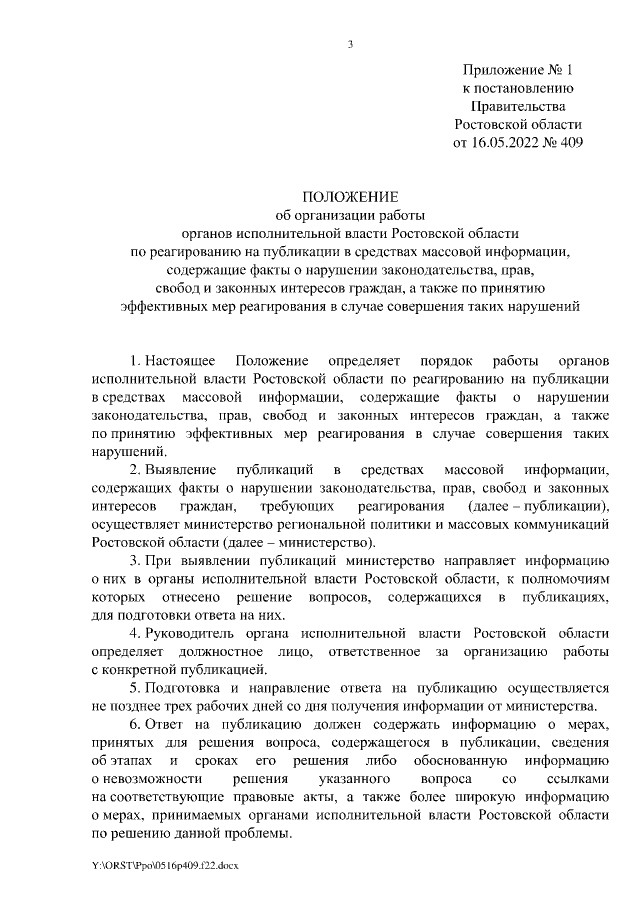 3

Приложение № 1
к постановлению
Правительства
Ростовской области
от 16.05.2022 № 409

ПОЛОЖЕНИЕ
об организации работы
органов исполнительной власти Ростовской области
по реагированию на публикации в средствах массовой информации,
содержащие факты о нарушении законодательства, прав,
свобод и законных интересов граждан, а также по принятию
эффективных мер реагирования в случае совершения таких нарушений

1. Настоящее Положение определяет порядок работы органов исполнительной власти Ростовской области по реагированию на публикации в средствах массовой информации, содержащие факты о нарушении законодательства, прав, свобод и законных интересов граждан, а также по принятию эффективных мер реагирования в случае совершения таких нарушений.

2. Выявление публикаций в средствах массовой информации, содержащих факты о нарушении законодательства, прав, свобод и законных интересов граждан, требующих реагирования (далее – публикации), осуществляет министерство региональной политики и массовых коммуникаций Ростовской области (далее – министерство).

3. При выявлении публикаций министерство направляет информацию о них в органы исполнительной власти Ростовской области, к полномочиям которых отнесено решение вопросов, содержащихся в публикациях, для подготовки ответа на них.

4. Руководитель органа исполнительной власти Ростовской области определяет должностное лицо, ответственное за организацию работы с конкретной публикацией.

5. Подготовка и направление ответа на публикацию осуществляется не позднее трех рабочих дней со дня получения информации от министерства.

6. Ответ на публикацию должен содержать информацию о мерах, принятых для решения вопроса, содержащегося в публикации, сведения об этапах и сроках его решения либо обоснованную информацию о невозможности решения указанного вопроса со ссылками на соответствующие правовые акты, а также более широкую информацию о мерах, принимаемых органами исполнительной власти Ростовской области по решению данной проблемы.

Y:\ORST\Ppo\0516p409.f22.docx